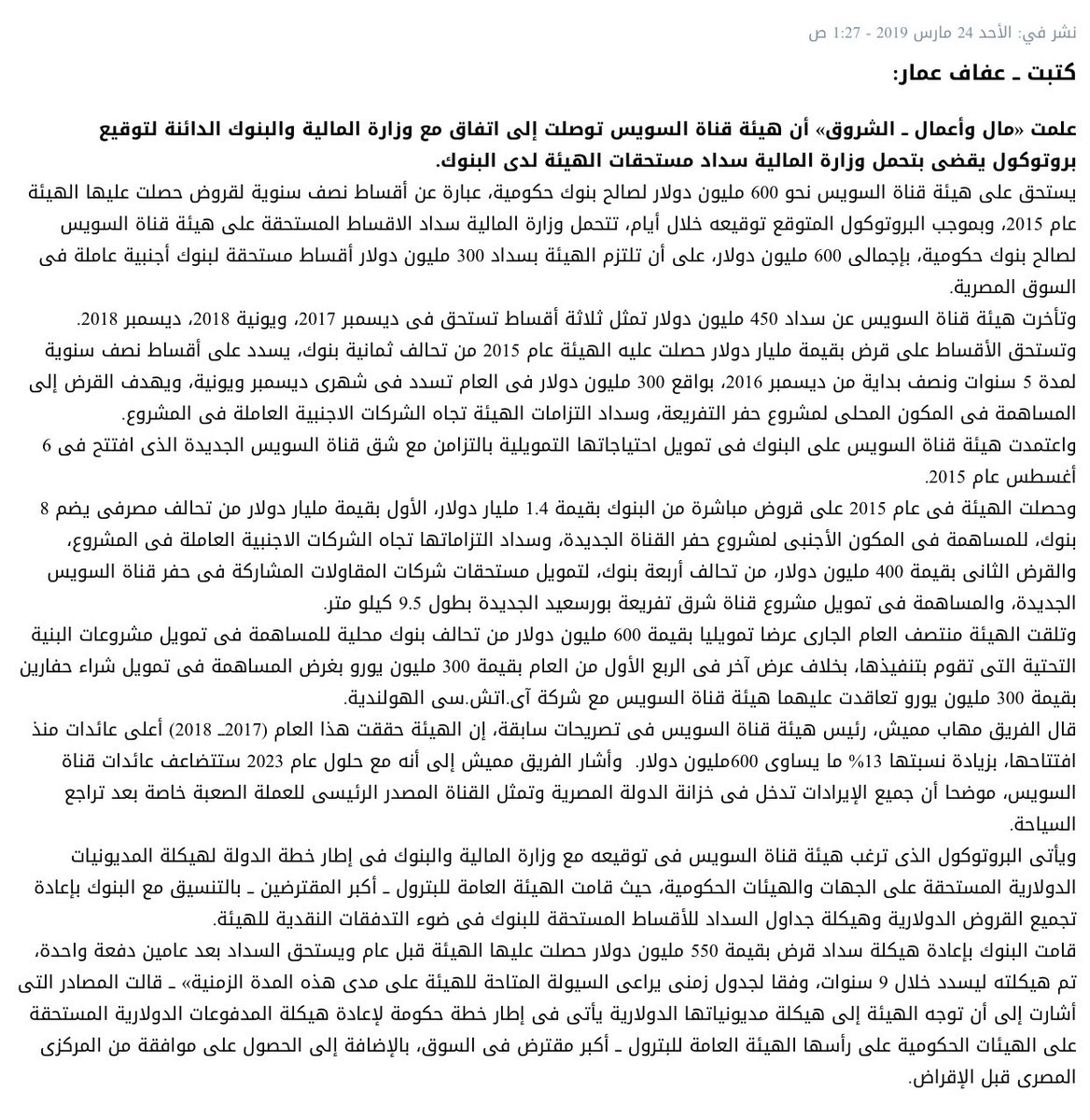 نشر في: الأحد 24 مارس 2019 - 1:27 ص

كتبت ـ عفاف عمار:

علمت «مال وأعمال ـ الشروق» أن هيئة قناة السويس توصلت إلى اتفاق مع وزارة المالية والبنوك الدائنة لتوقيع بروتوكول يقضى بتحمل وزارة المالية سداد مستحقات الهيئة لدى البنوك.

يستحق على هيئة قناة السويس نحو 600 مليون دولار لصالح بنوك حكومية، عبارة عن أقساط نصف سنوية لقروض حصلت عليها الهيئة عام 2015، وبموجب البروتوكول المتوقع توقيعه خلال أيام، تتحمل وزارة المالية سداد الاقساط المستحقة على هيئة قناة السويس لصالح بنوك حكومية، بإجمالى 600 مليون دولار، على أن تلتزم الهيئة بسداد 300 مليون دولار أقساط مستحقة لبنوك أجنبية عاملة فى السوق المصرية.

وتأخرت هيئة قناة السويس عن سداد 450 مليون دولار تمثل ثلاثة أقساط تستحق فى ديسمبر 2017، ويونية 2018، ديسمبر 2018.

وتستحق الأقساط على قرض بقيمة مليار دولار حصلت عليه الهيئة عام 2015 من تحالف ثمانية بنوك، يسدد على أقساط نصف سنوية لمدة 5 سنوات ونصف بداية من ديسمبر 2016، بواقع 300 مليون دولار فى العام تسدد فى شهرى ديسمبر ويونية، ويهدف القرض إلى المساهمة فى المكون المحلى لمشروع حفر التفريعة، وسداد التزامات الهيئة تجاه الشركات الاجنبية العاملة فى المشروع.

واعتمدت هيئة قناة السويس على البنوك فى تمويل احتياجاتها التمويلية بالتزامن مع شق قناة السويس الجديدة الذى افتتح فى 6 أغسطس عام 2015.

وحصلت الهيئة فى عام 2015 على قروض مباشرة من البنوك بقيمة 1.4 مليار دولار، الأول بقيمة مليار دولار من تحالف مصرفى يضم 8 بنوك، للمساهمة فى المكون الأجنبى لمشروع حفر القناة الجديدة، وسداد التزاماتها تجاه الشركات الاجنبية العاملة فى المشروع، والقرض الثانى بقيمة 400 مليون دولار، من تحالف أربعة بنوك، لتمويل مستحقات شركات المقاولات المشاركة فى حفر قناة السويس الجديدة، والمساهمة فى تمويل مشروع قناة شرق تفريعة بورسعيد الجديدة بطول 9.5 كيلو متر.

وتلقت الهيئة منتصف العام الجارى عرضا تمويليا بقيمة 600 مليون دولار من تحالف بنوك محلية للمساهمة فى تمويل مشروعات البنية التحتية التى تقوم بتنفيذها، بخلاف عرض آخر فى الربع الأول من العام بقيمة 300 مليون يورو بغرض المساهمة فى تمويل شراء حفارين بقيمة 300 مليون يورو تعاقدت عليهما هيئة قناة السويس مع شركة آى.اتش.سى الهولندية.

قال الفريق مهاب مميش، رئيس هيئة قناة السويس فى تصريحات سابقة، إن الهيئة حققت هذا العام (2017ـ 2018) أعلى عائدات منذ افتتاحها، بزيادة نسبتها 13% ما يساوى 600مليون دولار. وأشار الفريق مميش إلى أنه مع حلول عام 2023 ستتضاعف عائدات قناة السويس، موضحا أن جميع الإيرادات تدخل فى خزانة الدولة المصرية وتمثل القناة المصدر الرئيسى للعملة الصعبة خاصة بعد تراجع السياحة.

ويأتى البروتوكول الذى ترغب هيئة قناة السويس فى توقيعه مع وزارة المالية والبنوك فى إطار خطة الدولة لهيكلة المديونيات الدولارية المستحقة على الجهات والهيئات الحكومية، حيث قامت الهيئة العامة للبترول ـ أكبر المقترضين ـ بالتنسيق مع البنوك بإعادة تجميع القروض الدولارية وهيكلة جداول السداد للأقساط المستحقة للبنوك فى ضوء التدفقات النقدية للهيئة.

قامت البنوك بإعادة هيكلة سداد قرض بقيمة 550 مليون دولار حصلت عليها الهيئة قبل عام ويستحق السداد بعد عامين دفعة واحدة، تم هيكلته ليسدد خلال 9 سنوات، وفقا لجدول زمنى يراعى السيولة المتاحة للهيئة على مدى هذه المدة الزمنية» ـ قالت المصادر التى أشارت إلى أن توجه الهيئة إلى هيكلة مديونياتها الدولارية يأتى فى إطار خطة حكومة لإعادة هيكلة المدفوعات الدولارية المستحقة على الهيئات الحكومية على رأسها الهيئة العامة للبترول ـ أكبر مقترض فى السوق، بالإضافة إلى الحصول على موافقة من المركزى المصرى قبل الإقراض.